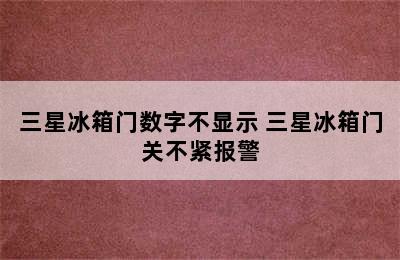 三星冰箱门数字不显示 三星冰箱门关不紧报警